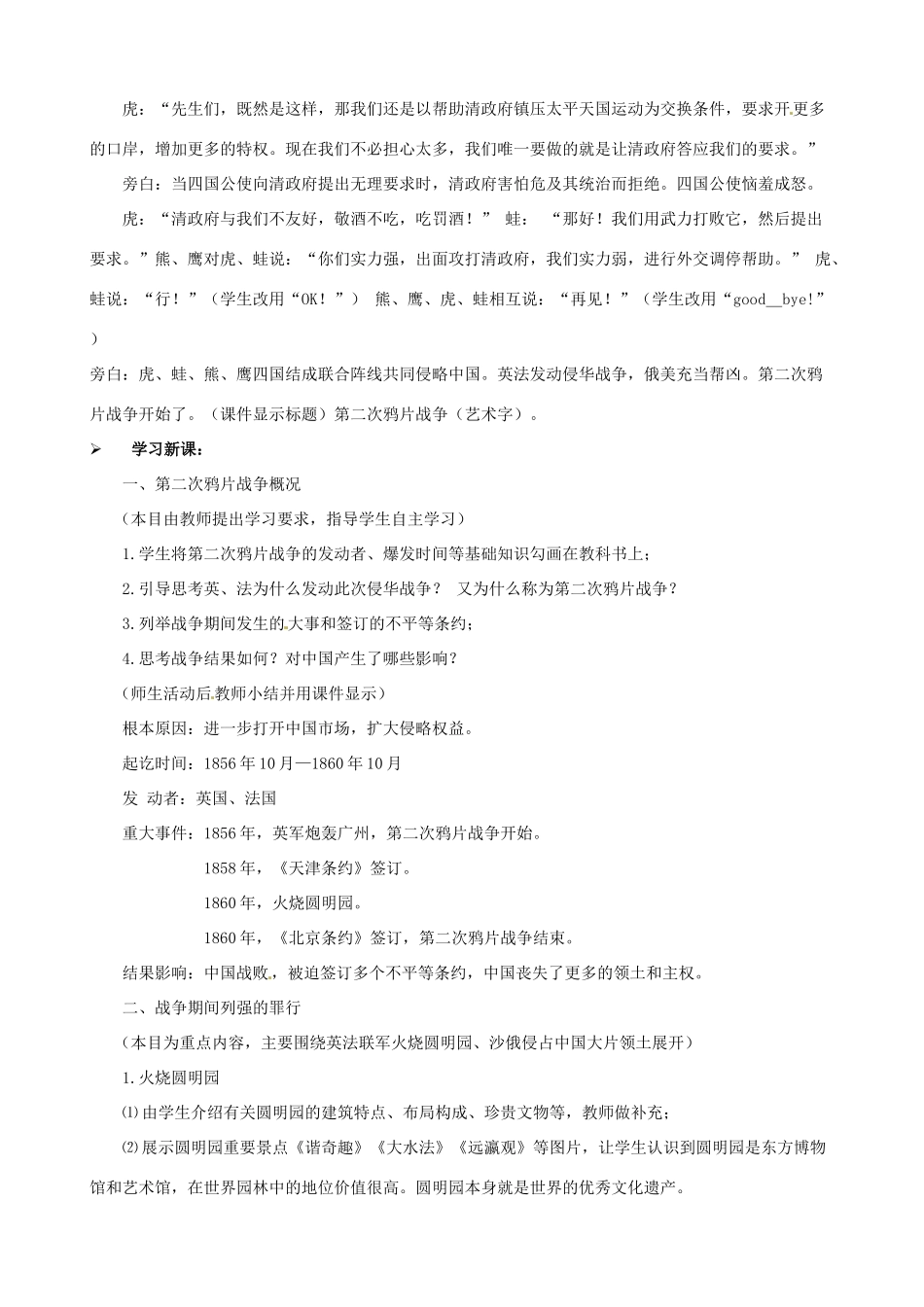 虎：“先生们，既然是这样，那我们还是以帮助清政府镇压太平天国运动为交换条件，要求开更多的口岸，增加更多的特权。现在我们不必担心太多，我们唯一要做的就是让清政府答应我们的要求。”

旁白：当四国公使向清政府提出无理要求时，清政府害怕危及其统治而拒绝。四国公使恼羞成怒。

虎：“清政府与我们不友好，敬酒不吃，吃罚酒！” 蛙：“那好！我们用武力打败它，然后提出要求。”熊、鹰对虎、蛙说：“你们实力强，出面攻打清政府，我们实力弱，进行外交调停帮助。” 虎、蛙说：“行！”（学生改用“OK！”） 熊、鹰、虎、蛙相互说：“再见！”（学生改用“good__bye!”）

旁白：虎、蛙、熊、鹰四国结成联合阵线共同侵略中国。英法发动侵华战争，俄美充当帮凶。第二次鸦片战争开始了。（课件显示标题）第二次鸦片战争（艺术字）。

➢ 学习新课：

一、第二次鸦片战争概况

（本目由教师提出学习要求，指导学生自主学习）

1.学生将第二次鸦片战争的发动者、爆发时间等基础知识勾画在教科书上；

2.引导思考英、法为什么发动此次侵华战争？ 又为什么称为第二次鸦片战争？

3.列举战争期间发生的大事和签订的不平等条约；

4.思考战争结果如何？对中国产生了哪些影响？

（师生活动后教师小结并用课件显示）

根本原因：进一步打开中国市场，扩大侵略权益。

起讫时间：1856年10月—1860年10月

发 动者：英国、法国

重大事件：1856年，英军炮轰广州，第二次鸦片战争开始。

1858年，《天津条约》签订。

1860年，火烧圆明园。

1860年，《北京条约》签订，第二次鸦片战争结束。

结果影响：中国战败，被迫签订多个不平等条约，中国丧失了更多的领土和主权。

二、战争期间列强的罪行

（本目为重点内容，主要围绕英法联军火烧圆明园、沙俄侵占中国大片领土展开）

1.火烧圆明园

⑴由学生介绍有关圆明园的建筑特点、布局构成、珍贵文物等，教师做补充；

⑵展示圆明园重要景点《谐奇趣》《大水法》《远瀛观》等图片，让学生认识到圆明园是东方博物馆和艺术馆，在世界园林中的地位价值很高。圆明园本身就是世界的优秀文化遗产。